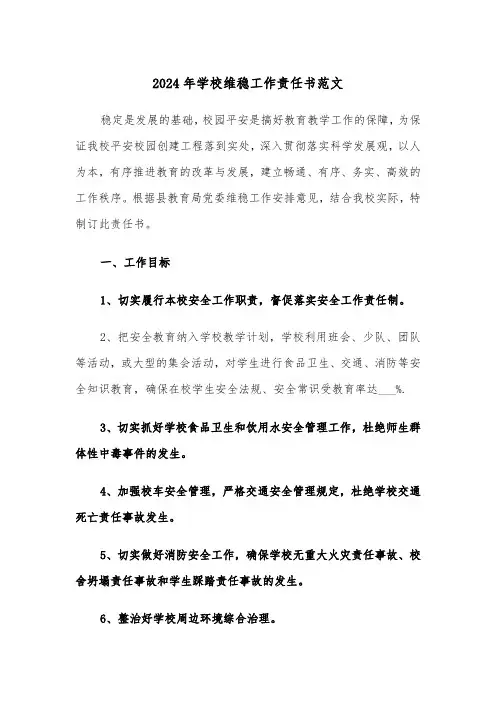 2024年学校维稳工作责任书范文

稳定是发展的基础，校园平安是搞好教育教学工作的保障，为保证我校平安校园创建工程落到实处，深入贯彻落实科学发展观，以人为本，有序推进教育的改革与发展，建立畅通、有序、务实、高效的工作秩序。根据县教育局党委维稳工作安排意见，结合我校实际，特制订此责任书。

一、工作目标

1、切实履行本校安全工作职责，督促落实安全工作责任制。

2、把安全教育纳入学校教学计划，学校利用班会、少队、团队等活动，或大型的集会活动，对学生进行食品卫生、交通、消防等安全知识教育，确保在校学生安全法规、安全常识受教育率达___%.

3、切实抓好学校食品卫生和饮用水安全管理工作，杜绝师生群体性中毒事件的发生。

4、加强校车安全管理，严格交通安全管理规定，杜绝学校交通死亡责任事故发生。

5、切实做好消防安全工作，确保学校无重大火灾责任事故、校舍坍塌责任事故和学生踩踏责任事故的发生。

6、整治好学校周边环境综合治理。